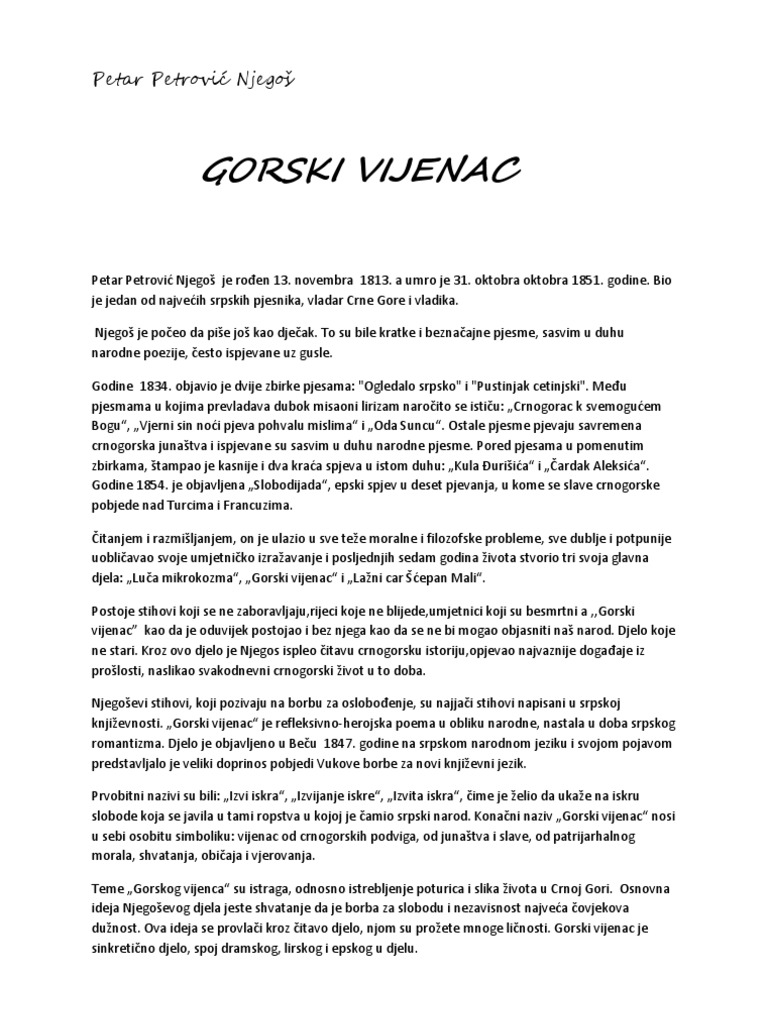 Petar Petrović Njegoš

GORSKI VIJENAC

Petar Petrović Njegoš je rođen 13. novembra 1813. a umro je 31. oktobra oktobra 1851. godine. Bio je jedan od najvećih srpskih pjesnika, vladar Crne Gore i vladika.

Njegoš je počeo da piše još kao dječak. To su bile kratke i beznačajne pjesme, sasvim u duhu narodne poezije, često ispjevane uz gusle.

Godine 1834. objavio je dvije zbirke pjesama: "Ogledalo srpsko" i "Pustinjak cetinjski". Među pjesmama u kojima prevladava dubok misaoni lirizam naročito se ističu: „Crnogorac k svemogućem Bogu", „Vjerni sin noći pjeva pohvalu mislima" i „Oda Suncu". Ostale pjesme pjevaju savremena crnogorska junaštva i ispjevane su sasvim u duhu narodne pjesme. Pored pjesama u pomenutim zbirkama, štampao je kasnije i dva kraća spjeva u istom duhu: „Kula Đurišića" i „Čardak Aleksića". Godine 1854. je objavljena „Slobodijada", epski spjev u deset pjevanja, u kome se slave crnogorske pobjede nad Turcima i Francuzima.

Čitanjem i razmišljanjem, on je ulazio u sve teže moralne i filozofske probleme, sve dublje i potpunije uobličavao svoje umjetničko izražavanje i posljednjih sedam godina života stvorio tri svoja glavna djela: „Luča mikrokozma", „Gorski vijenac" i „Lažni car Šćepan Mali".

Postoje stihovi koji se ne zaboravljaju,rijeci koje ne blijede,umjetnici koji su besmrtni a ,,Gorski vijenac" kao da je oduvijek postojao i bez njega kao da se ne bi mogao objasniti naš narod. Djelo koje ne stari. Kroz ovo djelo je Njegos ispleo čitavu crnogorsku istoriju,opjevao najvaznije događaje iz prošlosti, naslikao svakodnevni crnogorski život u to doba.

Njegoševi stihovi, koji pozivaju na borbu za oslobođenje, su najjači stihovi napisani u srpskoj književnosti. „Gorski vijenac" je refleksivno-herojska poema u obliku narodne, nastala u doba srpskog romantizma. Djelo je objavljeno u Beču 1847. godine na srpskom narodnom jeziku i svojom pojavom predstavljalo je veliki doprinos pobjedi Vukove borbe za novi književni jezik.

Prvobitni nazivi su bili: „Izvi iskra", „Izvijanje iskre", „Izvita iskra", čime je želio da ukaže na iskru slobode koja se javila u tami ropstva u kojoj je čamio srpski narod. Konačni naziv „Gorski vijenac" nosi u sebi osobitu simboliku: vijenac od crnogorskih podviga, od junaštva i slave, od patrijarhalnog morala, shvatanja, običaja i vjerovanja.

Teme „Gorskog vijenca" su istraga, odnosno istrebljenje poturica i slika života u Crnoj Gori. Osnovna ideja Njegoševog djela jeste shvatanje da je borba za slobodu i nezavisnost najveća čovjekova dužnost. Ova ideja se provlači kroz čitavo djelo, njom su prožete mnoge ličnosti. Gorski vijenac je sinkretično djelo, spoj dramskog, lirskog i epskog u djelu.